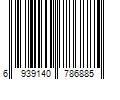 6 939140 786885